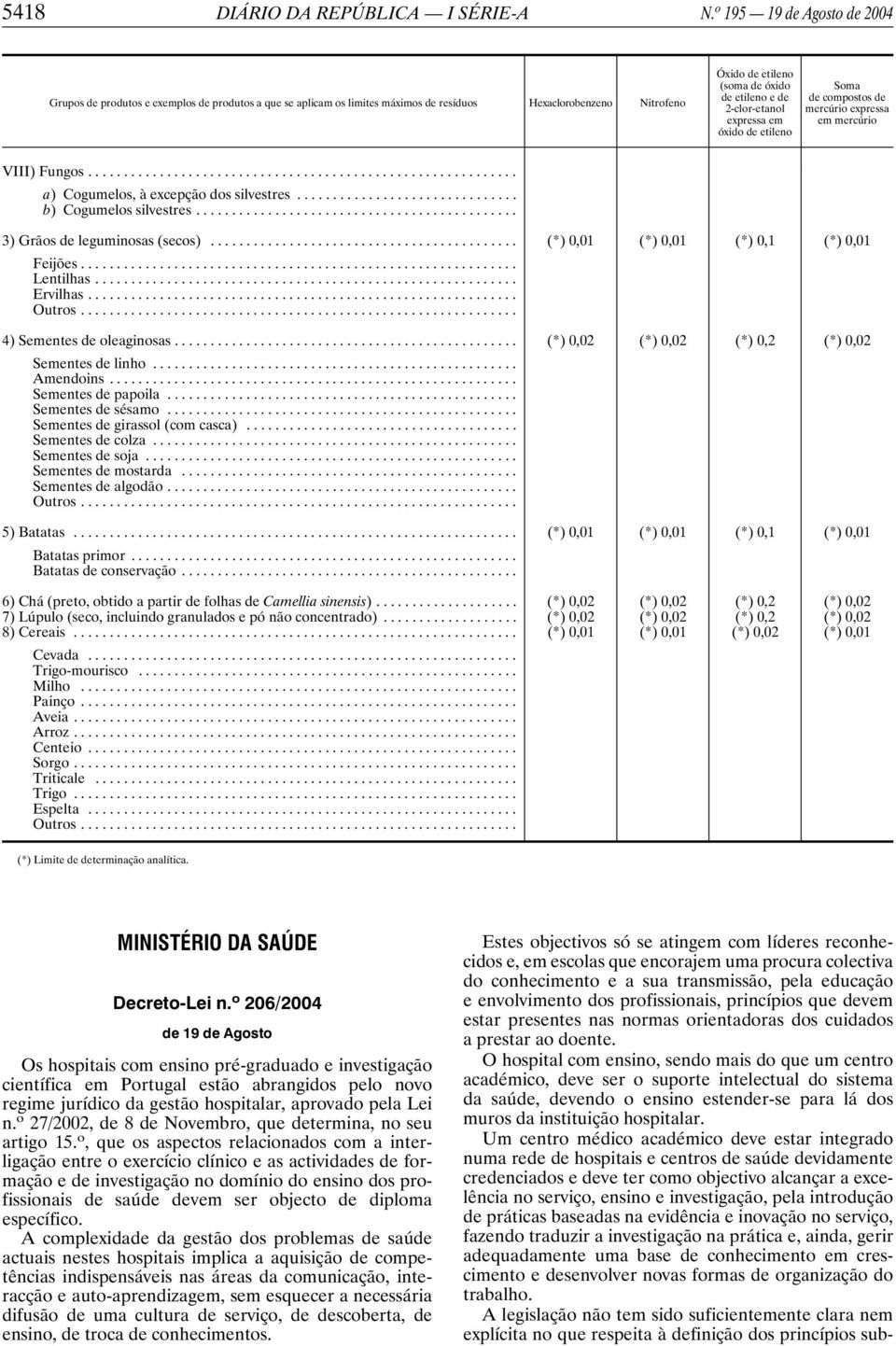 5418 DIÁRIO DA REPÚBLICA — I SÉRIE-A N.º 195 — 19 de Agosto de 2004

| Grupos de produtos e exemplos de produtos a que se aplicam os limites máximos de resíduos | Hexaclorobenzeno | Nitrofeno | Óxido de etileno (soma de óxido de etileno e de 2-clor-etanol expressa em óxido de etileno | Soma de compostos de mercúrio expressa em mercúrio |
|---|---|---|---|---|
| VIII) Fungos | | | | |
| a) Cogumelos, à excepção dos silvestres | | | | |
| b) Cogumelos silvestres | | | | |
| 3) Grãos de leguminosas (secos) | (*) 0,01 | (*) 0,01 | (*) 0,1 | (*) 0,01 |
| Feijões | | | | |
| Lentilhas | | | | |
| Ervilhas | | | | |
| Outros | | | | |
| 4) Sementes de oleaginosas | (*) 0,02 | (*) 0,02 | (*) 0,2 | (*) 0,02 |
| Sementes de linho | | | | |
| Amendoins | | | | |
| Sementes de papoila | | | | |
| Sementes de sésamo | | | | |
| Sementes de girassol (com casca) | | | | |
| Sementes de colza | | | | |
| Sementes de soja | | | | |
| Sementes de mostarda | | | | |
| Sementes de algodão | | | | |
| Outros | | | | |
| 5) Batatas | (*) 0,01 | (*) 0,01 | (*) 0,1 | (*) 0,01 |
| Batatas primor | | | | |
| Batatas de conservação | | | | |
| 6) Chá (preto, obtido a partir de folhas de Camellia sinensis) | (*) 0,02 | (*) 0,02 | (*) 0,2 | (*) 0,02 |
| 7) Lúpulo (seco, incluindo granulados e pó não concentrado) | (*) 0,02 | (*) 0,02 | (*) 0,2 | (*) 0,02 |
| 8) Cereais | (*) 0,01 | (*) 0,01 | (*) 0,02 | (*) 0,01 |
| Cevada | | | | |
| Trigo-mourisco | | | | |
| Milho | | | | |
| Painço | | | | |
| Aveia | | | | |
| Arroz | | | | |
| Centeio | | | | |
| Sorgo | | | | |
| Triticale | | | | |
| Trigo | | | | |
| Espelta | | | | |
| Outros | | | | |

(*) Limite de determinação analítica.

MINISTÉRIO DA SAÚDE

Decreto-Lei n.º 206/2004

de 19 de Agosto

Os hospitais com ensino pré-graduado e investigação científica em Portugal estão abrangidos pelo novo regime jurídico da gestão hospitalar, aprovado pela Lei n.º 27/2002, de 8 de Novembro, que determina, no seu artigo 15.º, que os aspectos relacionados com a interligação entre o exercício clínico e as actividades de formação e de investigação no domínio do ensino dos profissionais de saúde devem ser objecto de diploma específico.

A complexidade da gestão dos problemas de saúde actuais nestes hospitais implica a aquisição de competências indispensáveis nas áreas da comunicação, interacção e auto-aprendizagem, sem esquecer a necessária difusão de uma cultura de serviço, de descoberta, de ensino, de troca de conhecimentos.

Estes objectivos só se atingem com líderes reconhecidos e, em escolas que encorajem uma procura colectiva do conhecimento e a sua transmissão, pela educação e envolvimento dos profissionais, princípios que devem estar presentes nas normas orientadoras dos cuidados a prestar ao doente.

O hospital com ensino, sendo mais do que um centro académico, deve ser o suporte intelectual do sistema da saúde, devendo o ensino estender-se para lá dos muros da instituição hospitalar.

Um centro médico académico deve estar integrado numa rede de hospitais e centros de saúde devidamente credenciados e deve ter como objectivo alcançar a excelência no serviço, ensino e investigação, pela introdução de práticas baseadas na evidência e inovação no serviço, fazendo traduzir a investigação na prática e, ainda, gerir adequadamente uma base de conhecimento em crescimento e desenvolver novas formas de organização do trabalho.

A legislação não tem sido suficientemente clara nem explícita no que respeita à definição dos princípios sub-